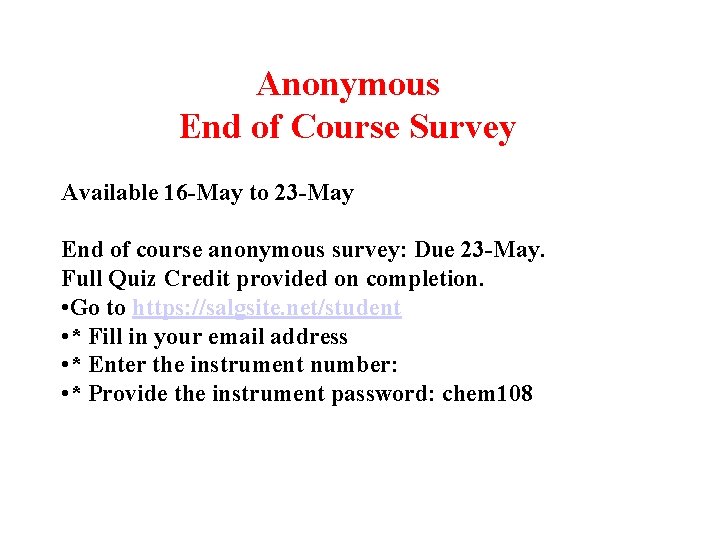 Anonymous
End of Course Survey

Available 16-May to 23-May

End of course anonymous survey: Due 23-May.
Full Quiz Credit provided on completion.
•Go to https://salgsite.net/student
•* Fill in your email address
•* Enter the instrument number:
•* Provide the instrument password: chem108